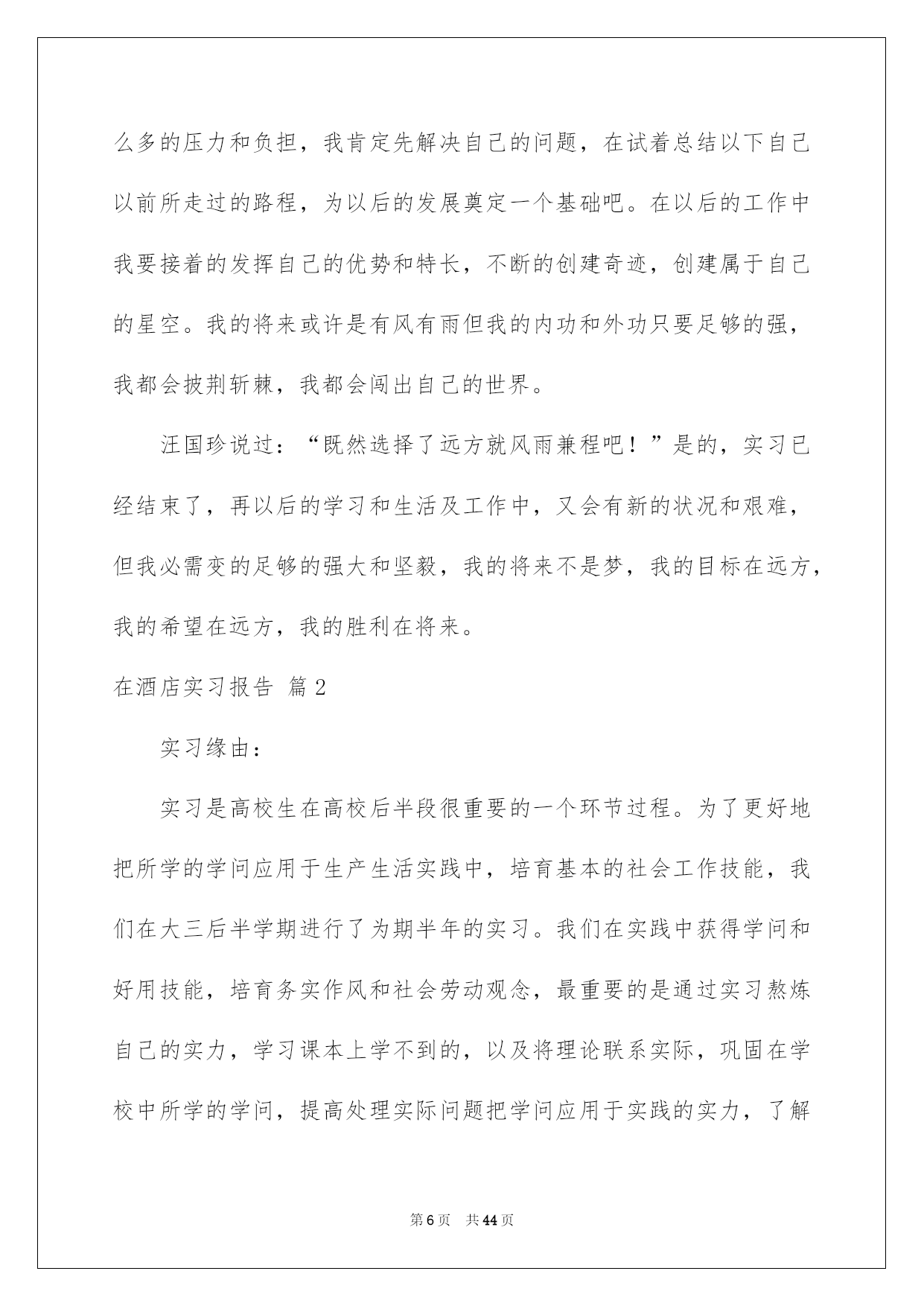 么多的压力和负担，我肯定先解决自己的问题，在试着总结以下自己以前所走过的路程，为以后的发展奠定一个基础吧。在以后的工作中我要接着的发挥自己的优势和特长，不断的创建奇迹，创建属于自己的星空。我的将来或许是有风有雨但我的内功和外功只要足够的强，我都会披荆斩棘，我都会闯出自己的世界。

汪国珍说过：“既然选择了远方就风雨兼程吧！”是的，实习已经结束了，再以后的学习和生活及工作中，又会有新的状况和艰难，但我必需变的足够的强大和坚毅，我的将来不是梦，我的目标在远方，我的希望在远方，我的胜利在将来。

在酒店实习报告 篇2

实习缘由：

实习是高校生在高校后半段很重要的一个环节过程。为了更好地把所学的学问应用于生产生活实践中，培育基本的社会工作技能，我们在大三后半学期进行了为期半年的实习。我们在实践中获得学问和好用技能，培育务实作风和社会劳动观念，最重要的是通过实习熬炼自己的实力，学习课本上学不到的，以及将理论联系实际，巩固在学校中所学的学问，提高处理实际问题把学问应用于实践的实力，了解

第6页 共44页